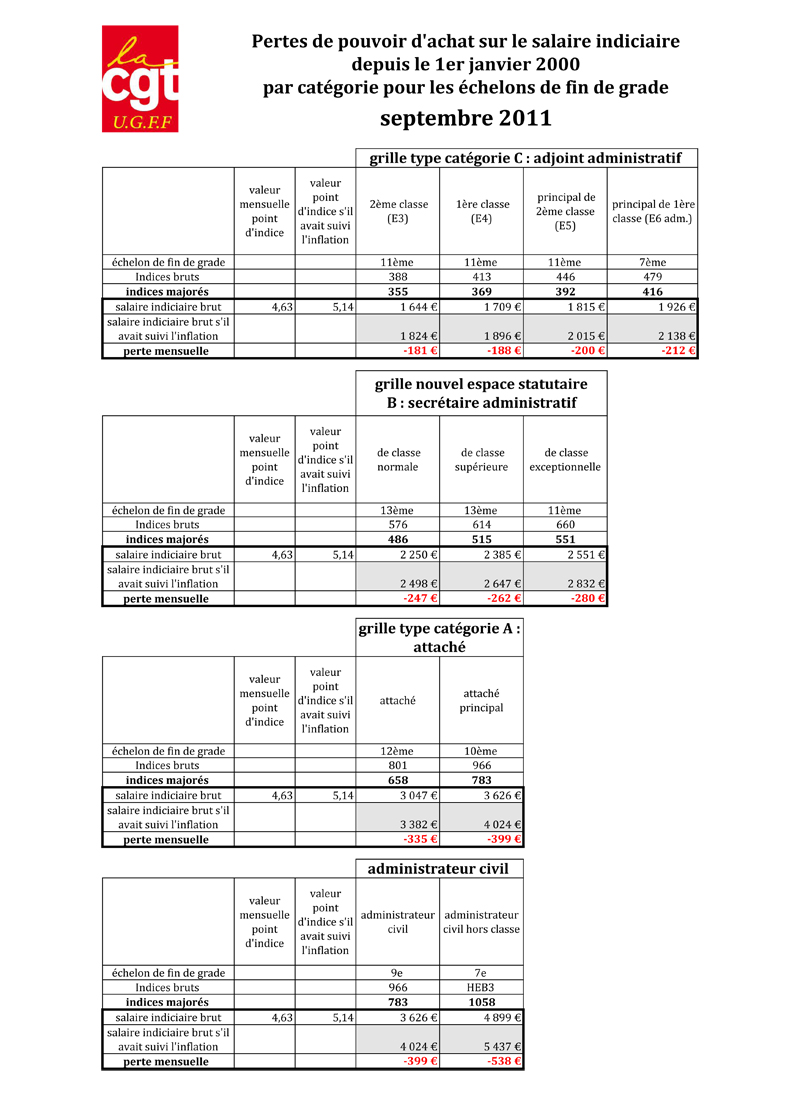 la cgt U.G.F.F

Pertes de pouvoir d'achat sur le salaire indiciaire depuis le 1er janvier 2000 par catégorie pour les échelons de fin de grade

septembre 2011

grille type catégorie C : adjoint administratif

| | valeur mensuelle point d'indice | valeur point d'indice s'il avait suivi l'inflation | 2ème classe (E3) | 1ère classe (E4) | principal de 2ème classe (E5) | principal de 1ère classe (E6 adm.) |
|---|---|---|---|---|---|---|
| échelon de fin de grade | | | 11ème | 11ème | 11ème | 7ème |
| Indices bruts | | | 388 | 413 | 446 | 479 |
| indices majorés | | | 355 | 369 | 392 | 416 |
| salaire indiciaire brut | 4,63 | 5,14 | 1 644 € | 1 709 € | 1 815 € | 1 926 € |
| salaire indiciaire brut s'il avait suivi l'inflation | | | 1 824 € | 1 896 € | 2 015 € | 2 138 € |
| perte mensuelle | | | -181 € | -188 € | -200 € | -212 € |

grille nouvel espace statutaire B : secrétaire administratif

| | valeur mensuelle point d'indice | valeur point d'indice s'il avait suivi l'inflation | de classe normale | de classe supérieure | de classe exceptionnelle |
|---|---|---|---|---|---|
| échelon de fin de grade | | | 13ème | 13ème | 11ème |
| Indices bruts | | | 576 | 614 | 660 |
| indices majorés | | | 486 | 515 | 551 |
| salaire indiciaire brut | 4,63 | 5,14 | 2 250 € | 2 385 € | 2 551 € |
| salaire indiciaire brut s'il avait suivi l'inflation | | | 2 498 € | 2 647 € | 2 832 € |
| perte mensuelle | | | -247 € | -262 € | -280 € |

grille type catégorie A : attaché

| | valeur mensuelle point d'indice | valeur point d'indice s'il avait suivi l'inflation | attaché | attaché principal |
|---|---|---|---|---|
| échelon de fin de grade | | | 12ème | 10ème |
| Indices bruts | | | 801 | 966 |
| indices majorés | | | 658 | 783 |
| salaire indiciaire brut | 4,63 | 5,14 | 3 047 € | 3 626 € |
| salaire indiciaire brut s'il avait suivi l'inflation | | | 3 382 € | 4 024 € |
| perte mensuelle | | | -335 € | -399 € |

administrateur civil

| | valeur mensuelle point d'indice | valeur point d'indice s'il avait suivi l'inflation | administrateur civil | administrateur civil hors classe |
|---|---|---|---|---|
| échelon de fin de grade | | | 9e | 7e |
| Indices bruts | | | 966 | HEB3 |
| indices majorés | | | 783 | 1058 |
| salaire indiciaire brut | 4,63 | 5,14 | 3 626 € | 4 899 € |
| salaire indiciaire brut s'il avait suivi l'inflation | | | 4 024 € | 5 437 € |
| perte mensuelle | | | -399 € | -538 € |